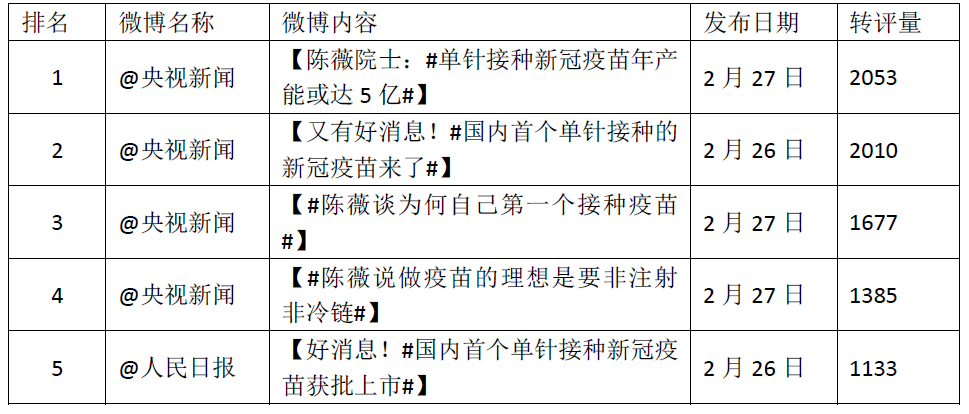 | 排名 | 微博名称 | 微博内容 | 发布日期 | 转评量 |
|---|---|---|---|---|
| 1 | @央视新闻 | 【陈薇院士：#单针接种新冠疫苗年产能或达5亿#】 | 2月27日 | 2053 |
| 2 | @央视新闻 | 【又有好消息！#国内首个单针接种的新冠疫苗来了#】 | 2月26日 | 2010 |
| 3 | @央视新闻 | 【#陈薇谈为何自己第一个接种疫苗#】 | 2月27日 | 1677 |
| 4 | @央视新闻 | 【#陈薇说做疫苗的理想是要非注射非冷链#】 | 2月27日 | 1385 |
| 5 | @人民日报 | 【好消息！#国内首个单针接种新冠疫苗获批上市#】 | 2月26日 | 1133 |